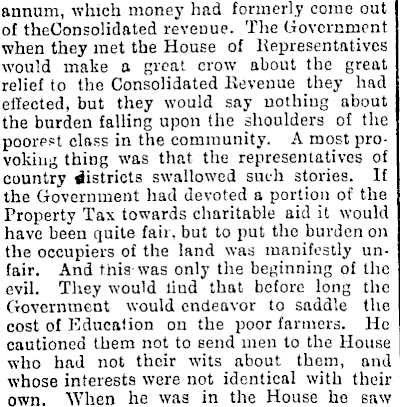 annum, which money had formerly come out of theConsolidated revenue. The Government when they met the House of Representatives would make a great crow about the great relief to the Consolidated Revenue they had effected, but they would say nothing about the burden falling upon the shoulders of the poorest class in the community. A most provoking thing was that the representatives of country districts swallowed such stories. If the Government had devoted a portion of the Property Tax towards charitable aid it would have been quite fair, but to put the burden on the occupiers of the land was manifestly unfair. And this was only the beginning of the evil. They would find that before long the Government would endeavor to saddle the cost of Education on the poor farmers. He cautioned them not to send men to the House who had not their wits about them, and whose interests were not identical with their own. When he was in the House he saw